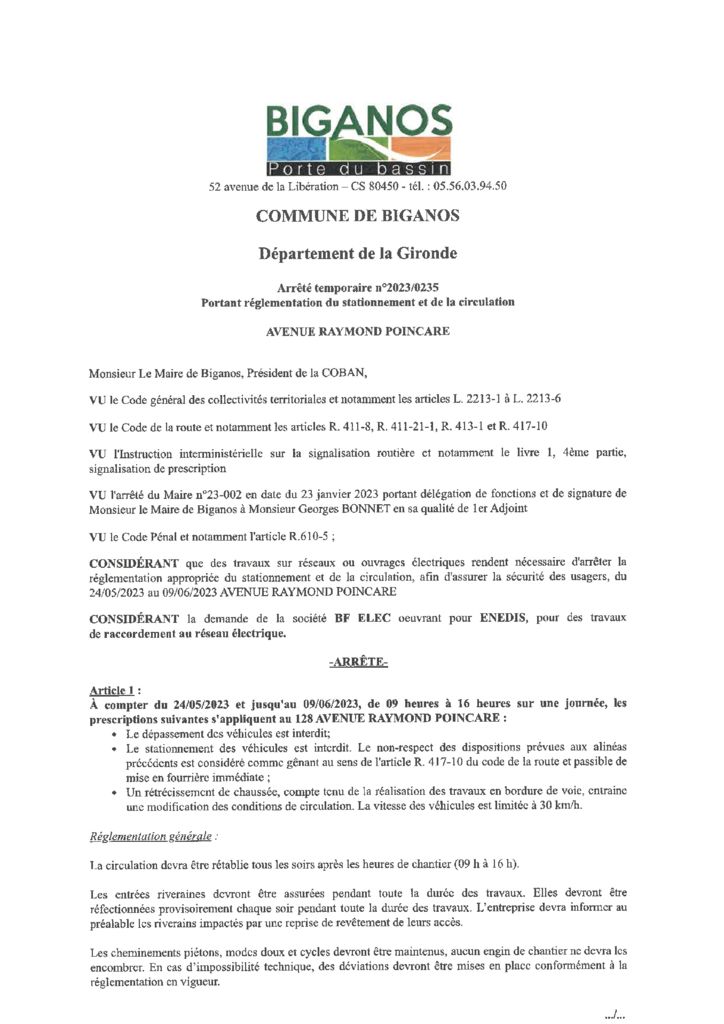 BIGANOS
Porte du bassin
52 avenue de la Libération – CS 80450 - tél. : 05.56.03.94.50

COMMUNE DE BIGANOS

Département de la Gironde

Arrêté temporaire n°2023/0235
Portant réglementation du stationnement et de la circulation

AVENUE RAYMOND POINCARE

Monsieur Le Maire de Biganos, Président de la COBAN,

VU le Code général des collectivités territoriales et notamment les articles L. 2213-1 à L. 2213-6

VU le Code de la route et notamment les articles R. 411-8, R. 411-21-1, R. 413-1 et R. 417-10

VU l'Instruction interministérielle sur la signalisation routière et notamment le livre 1, 4ème partie, signalisation de prescription

VU l'arrêté du Maire n°23-002 en date du 23 janvier 2023 portant délégation de fonctions et de signature de Monsieur le Maire de Biganos à Monsieur Georges BONNET en sa qualité de 1er Adjoint

VU le Code Pénal et notamment l'article R.610-5 ;

CONSIDÉRANT que des travaux sur réseaux ou ouvrages électriques rendent nécessaire d'arrêter la réglementation appropriée du stationnement et de la circulation, afin d'assurer la sécurité des usagers, du 24/05/2023 au 09/06/2023 AVENUE RAYMOND POINCARE

CONSIDÉRANT la demande de la société BF ELEC oeuvrant pour ENEDIS, pour des travaux de raccordement au réseau électrique.

-ARRÊTE-

Article 1 :
À compter du 24/05/2023 et jusqu'au 09/06/2023, de 09 heures à 16 heures sur une journée, les prescriptions suivantes s'appliquent au 128 AVENUE RAYMOND POINCARE :
• Le dépassement des véhicules est interdit;
• Le stationnement des véhicules est interdit. Le non-respect des dispositions prévues aux alinéas précédents est considéré comme gênant au sens de l'article R. 417-10 du code de la route et passible de mise en fourrière immédiate ;
• Un rétrécissement de chaussée, compte tenu de la réalisation des travaux en bordure de voie, entraine une modification des conditions de circulation. La vitesse des véhicules est limitée à 30 km/h.

Réglementation générale :

La circulation devra être rétablie tous les soirs après les heures de chantier (09 h à 16 h).

Les entrées riveraines devront être assurées pendant toute la durée des travaux. Elles devront être réfectionnées provisoirement chaque soir pendant toute la durée des travaux. L'entreprise devra informer au préalable les riverains impactés par une reprise de revêtement de leurs accès.

Les cheminements piétons, modes doux et cycles devront être maintenus, aucun engin de chantier ne devra les encombrer. En cas d'impossibilité technique, des déviations devront être mises en place conformément à la réglementation en vigueur.

.../...